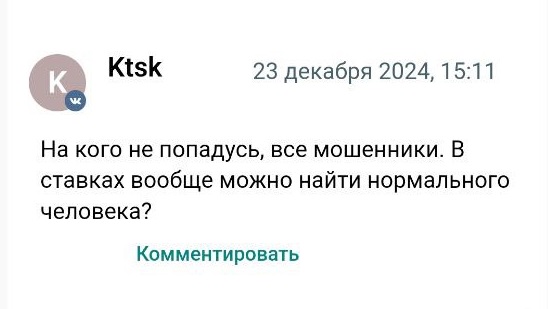 K

Ktsk

23 декабря 2024, 15:11

На кого не попадусь, все мошенники. В ставках вообще можно найти нормального человека?

Комментировать